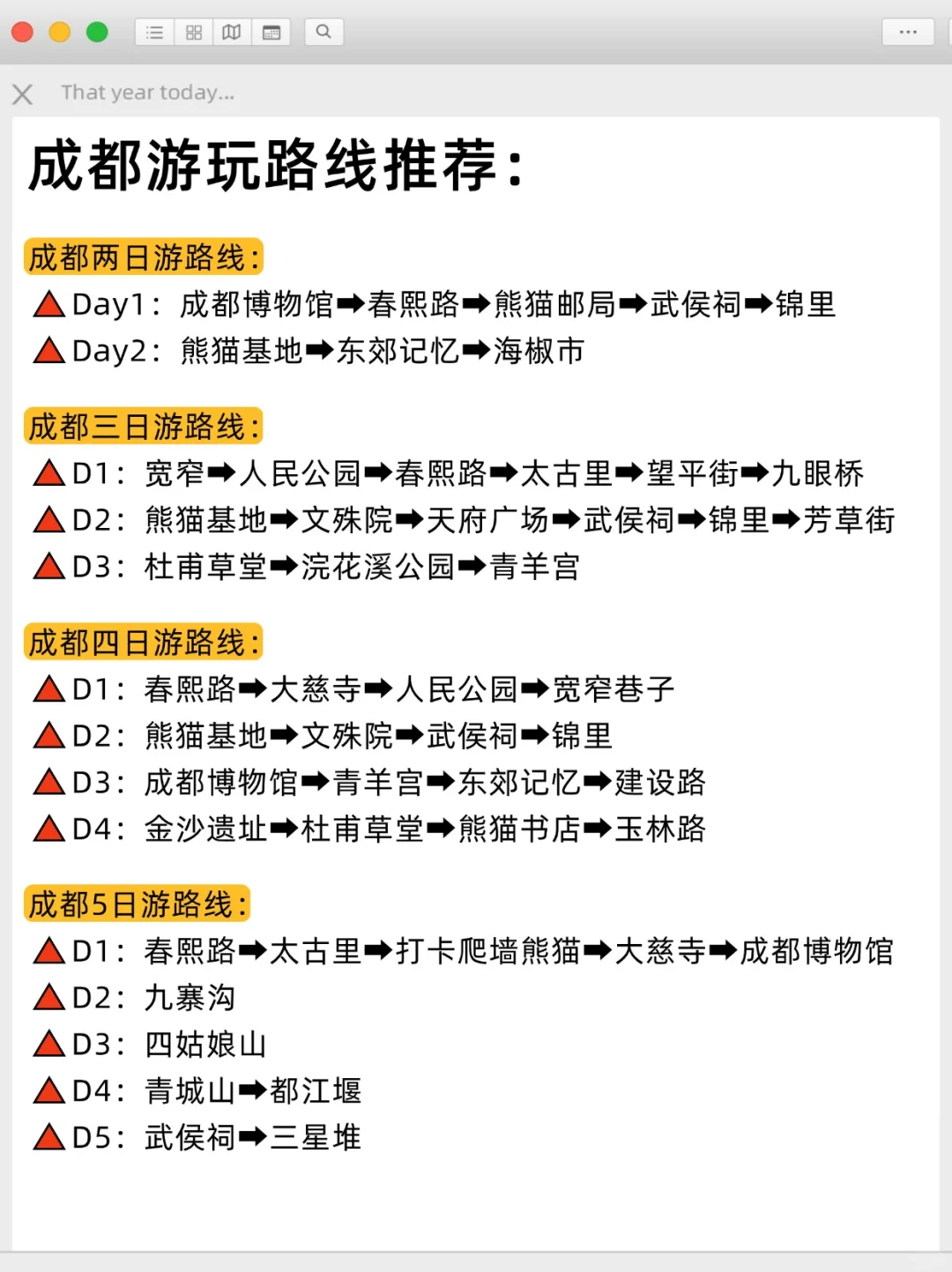 That year today...

成都游玩路线推荐：

成都两日游路线：
🔺Day1：成都博物馆➡春熙路➡熊猫邮局➡武侯祠➡锦里
🔺Day2：熊猫基地➡东郊记忆➡海椒市

成都三日游路线：
🔺D1：宽窄➡人民公园➡春熙路➡太古里➡望平街➡九眼桥
🔺D2：熊猫基地➡文殊院➡天府广场➡武侯祠➡锦里➡芳草街
🔺D3：杜甫草堂➡浣花溪公园➡青羊宫

成都四日游路线：
🔺D1：春熙路➡大慈寺➡人民公园➡宽窄巷子
🔺D2：熊猫基地➡文殊院➡武侯祠➡锦里
🔺D3：成都博物馆➡青羊宫➡东郊记忆➡建设路
🔺D4：金沙遗址➡杜甫草堂➡熊猫书店➡玉林路

成都5日游路线：
🔺D1：春熙路➡太古里➡打卡爬墙熊猫➡大慈寺➡成都博物馆
🔺D2：九寨沟
🔺D3：四姑娘山
🔺D4：青城山➡都江堰
🔺D5：武侯祠➡三星堆